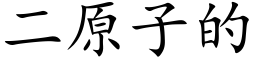 二原子的